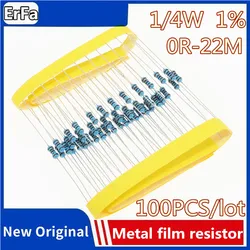 ErFa

1/4W 1%
0R-22M

100PCS/lot

New Original

Metal film resistor